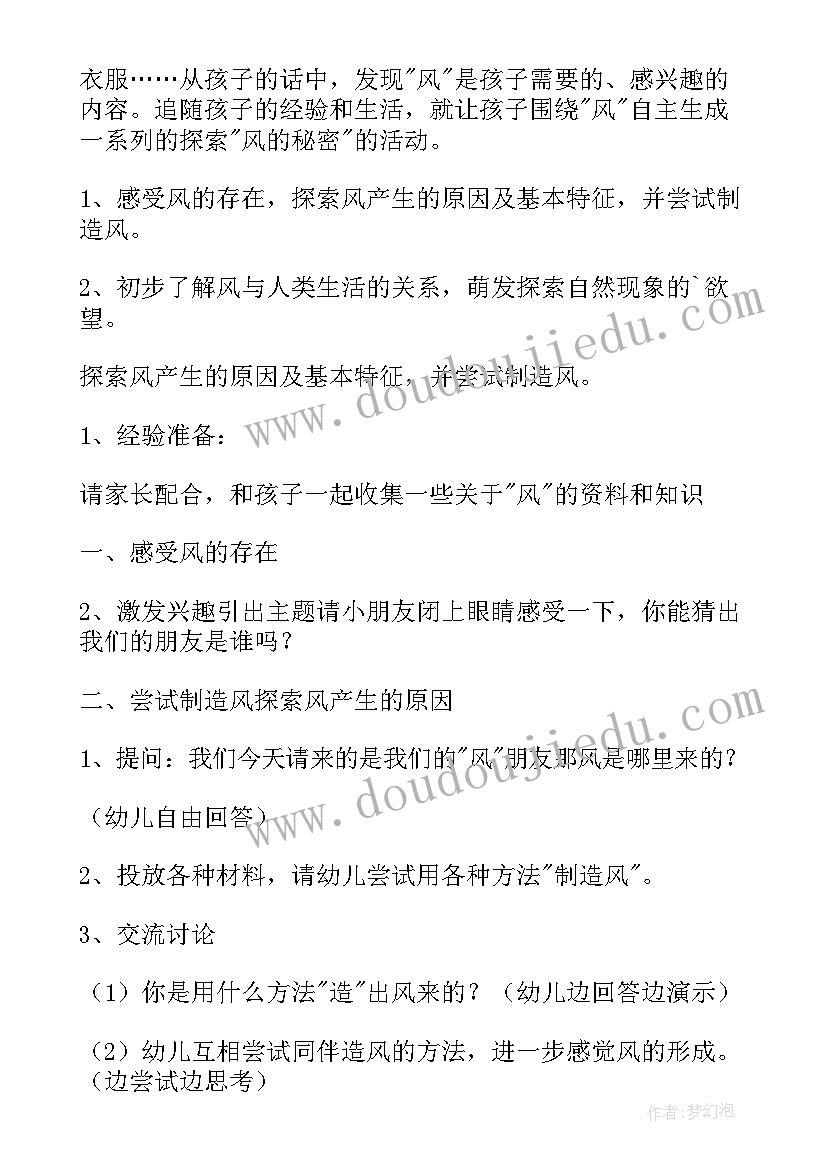 衣服……从孩子的话中，发现"风"是孩子需要的、感兴趣的内容。追随孩子的经验和生活，就让孩子围绕"风"自主生成一系列的探索"风的秘密"的活动。

1、感受风的存在，探索风产生的原因及基本特征，并尝试制造风。

2、初步了解风与人类生活的关系，萌发探索自然现象的`欲望。

探索风产生的原因及基本特征，并尝试制造风。

1、经验准备：

请家长配合，和孩子一起收集一些关于"风"的资料和知识

一、感受风的存在

2、激发兴趣引出主题请小朋友闭上眼睛感受一下，你能猜出我们的朋友是谁吗？

二、尝试制造风探索风产生的原因

1、提问：我们今天请来的是我们的"风"朋友那风是哪里来的？

（幼儿自由回答）

2、投放各种材料，请幼儿尝试用各种方法"制造风"。

3、交流讨论

（1）你是用什么方法"造"出风来的？（幼儿边回答边演示）

（2）幼儿互相尝试同伴造风的方法，进一步感觉风的形成。（边尝试边思考）

www.doudoujiedu.com

www.doudoujiedu.com

作者：梦幻泡